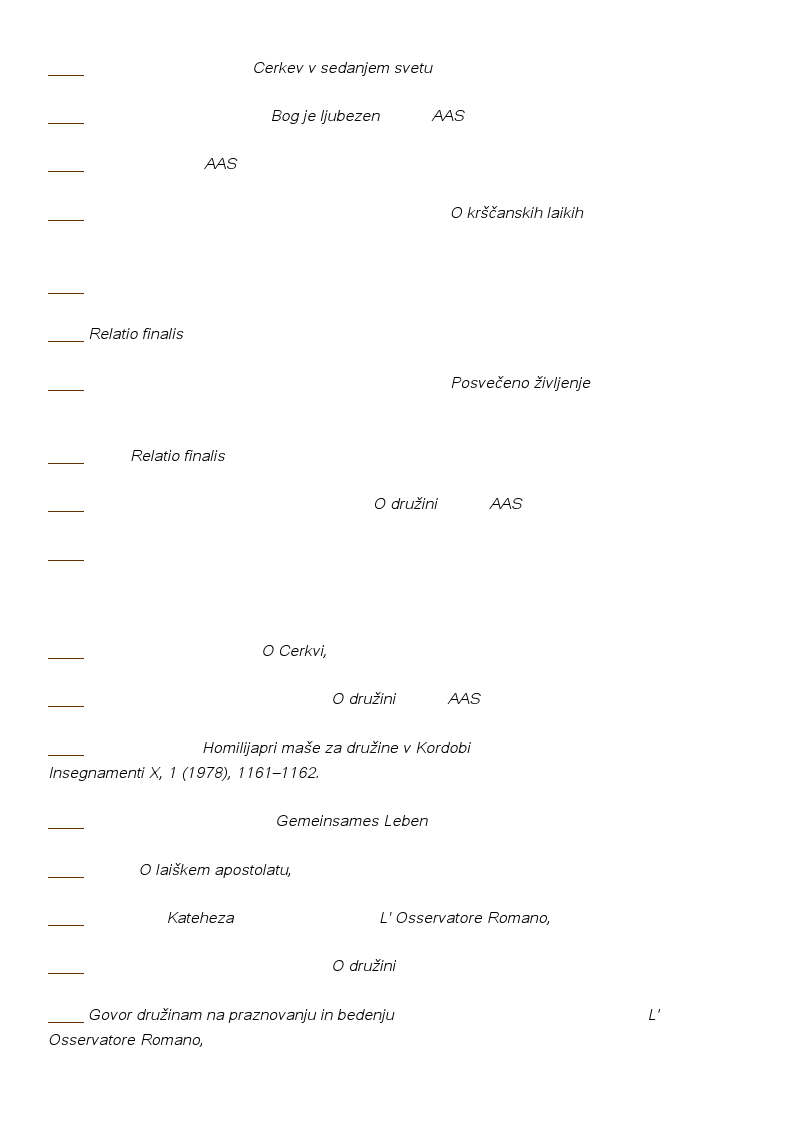 _____ Cerkev v sedanjem svetu

_____ Bog je ljubezen AAS

_____ AAS

_____ O krščanskih laikih

_____

_____ Relatio finalis

_____ Posvečeno življenje

_____ Relatio finalis

_____ O družini AAS

_____

_____ O Cerkvi,

_____ O družini AAS

_____ Homilijapri maše za družine v Kordobi Insegnamenti X, 1 (1978), 1161–1162.

_____ Gemeinsames Leben

_____ O laiškem apostolatu,

_____ Kateheza L' Osservatore Romano,

_____ O družini

_____ Govor družinam na praznovanju in bedenju L' Osservatore Romano,